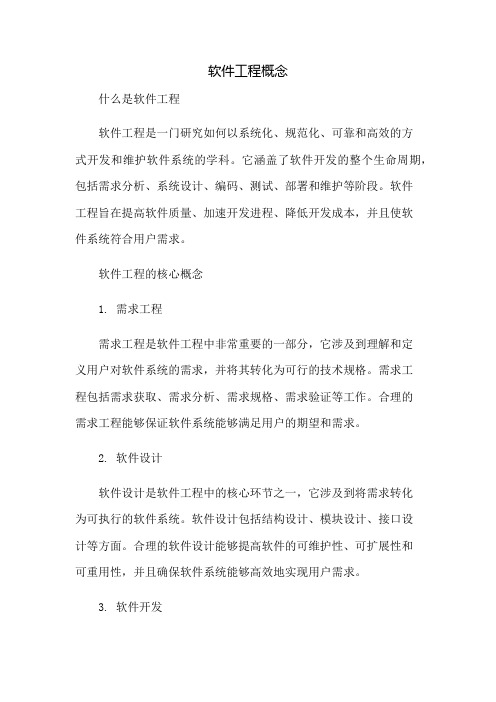 软件工程概念

什么是软件工程

软件工程是一门研究如何以系统化、规范化、可靠和高效的方式开发和维护软件系统的学科。它涵盖了软件开发的整个生命周期，包括需求分析、系统设计、编码、测试、部署和维护等阶段。软件工程旨在提高软件质量、加速开发进程、降低开发成本，并且使软件系统符合用户需求。

软件工程的核心概念

1. 需求工程

需求工程是软件工程中非常重要的一部分，它涉及到理解和定义用户对软件系统的需求，并将其转化为可行的技术规格。需求工程包括需求获取、需求分析、需求规格、需求验证等工作。合理的需求工程能够保证软件系统能够满足用户的期望和需求。

2. 软件设计

软件设计是软件工程中的核心环节之一，它涉及到将需求转化为可执行的软件系统。软件设计包括结构设计、模块设计、接口设计等方面。合理的软件设计能够提高软件的可维护性、可扩展性和可重用性，并且确保软件系统能够高效地实现用户需求。

3. 软件开发